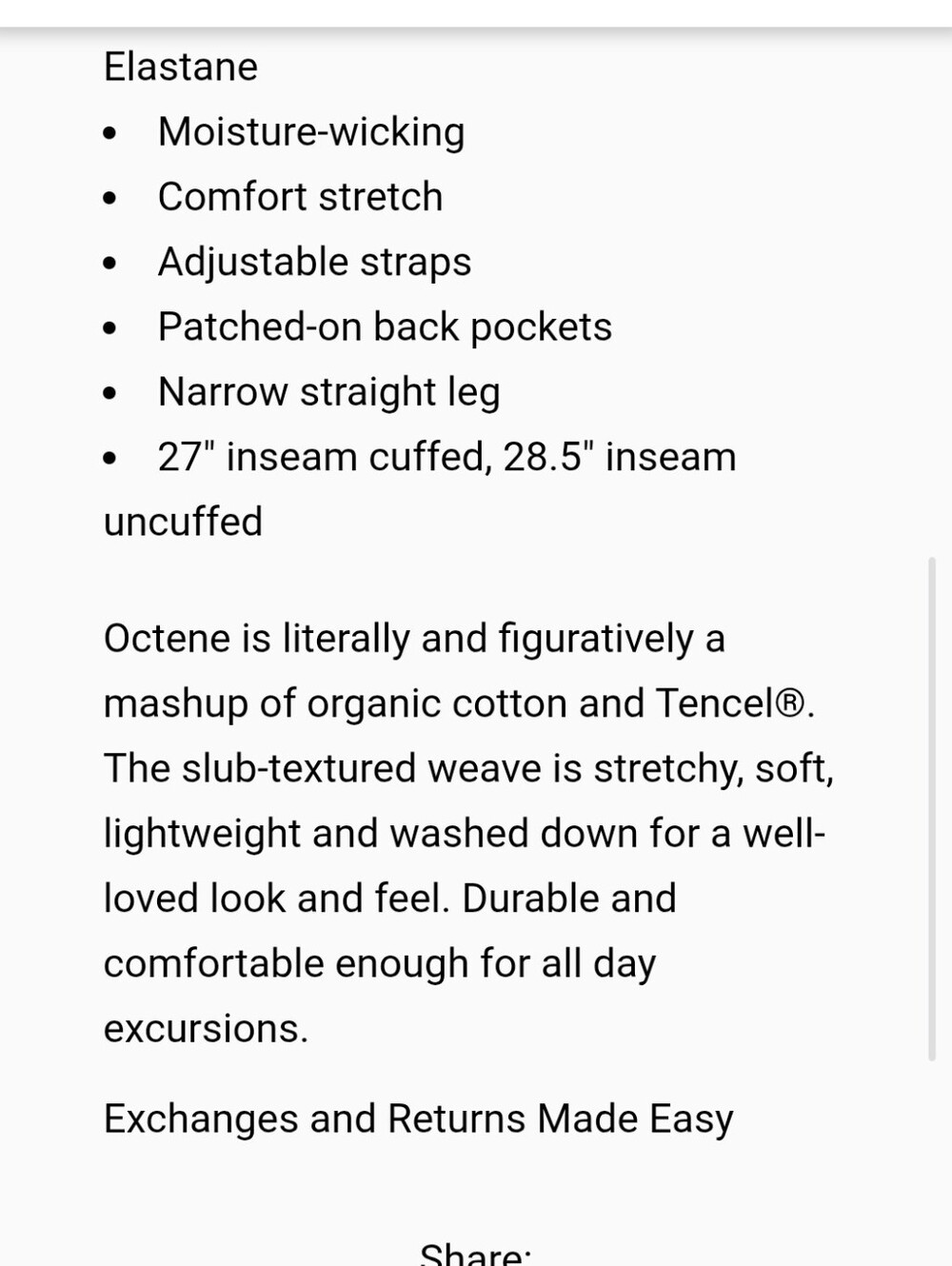 Elastane

- Moisture-wicking
- Comfort stretch
- Adjustable straps
- Patched-on back pockets
- Narrow straight leg
- 27" inseam cuffed, 28.5" inseam uncuffed

Octene is literally and figuratively a mashup of organic cotton and Tencel®. The slub-textured weave is stretchy, soft, lightweight and washed down for a well-loved look and feel. Durable and comfortable enough for all day excursions.

Exchanges and Returns Made Easy

Share: